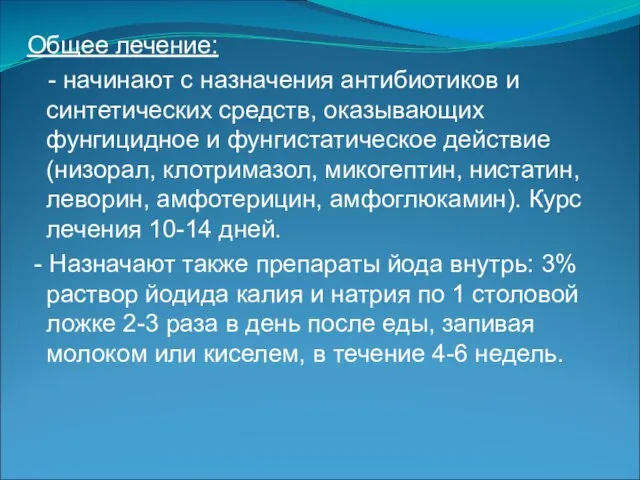 Общее лечение:

- начинают с назначения антибиотиков и синтетических средств, оказывающих фунгицидное и фунгистатическое действие (низорал, клотримазол, микогептин, нистатин, леворин, амфотерицин, амфоглюкамин). Курс лечения 10-14 дней.

- Назначают также препараты йода внутрь: 3% раствор йодида калия и натрия по 1 столовой ложке 2-3 раза в день после еды, запивая молоком или киселем, в течение 4-6 недель.